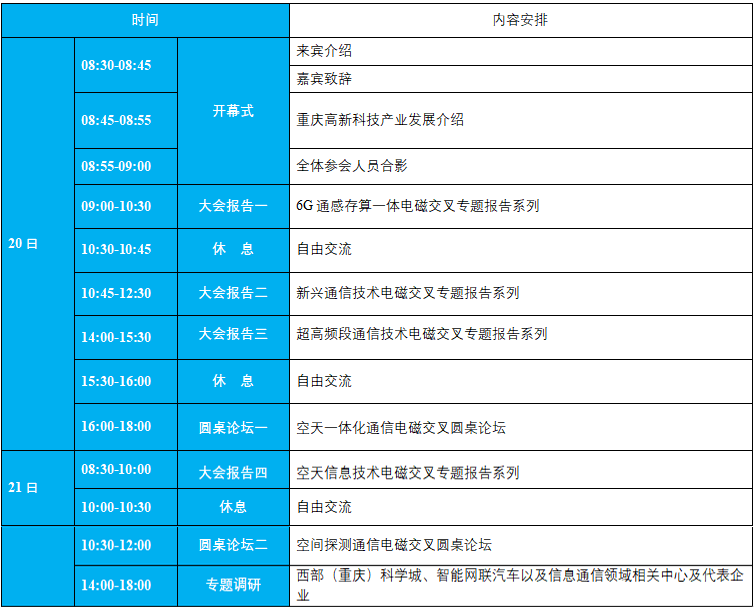 | 时间 | | | 内容安排 |
|---|---|---|---|
| 20 日 | 08:30-08:45 | 开幕式 | 来宾介绍 |
| | | | 嘉宾致辞 |
| | 08:45-08:55 | | 重庆高新科技产业发展介绍 |
| | 08:55-09:00 | | 全体参会人员合影 |
| | 09:00-10:30 | 大会报告一 | 6G 通感存算一体电磁交叉专题报告系列 |
| | 10:30-10:45 | 休　息 | 自由交流 |
| | 10:45-12:30 | 大会报告二 | 新兴通信技术电磁交叉专题报告系列 |
| | 14:00-15:30 | 大会报告三 | 超高频段通信技术电磁交叉专题报告系列 |
| | 15:30-16:00 | 休　息 | 自由交流 |
| | 16:00-18:00 | 圆桌论坛一 | 空天一体化通信电磁交叉圆桌论坛 |
| 21 日 | 08:30-10:00 | 大会报告四 | 空天信息技术电磁交叉专题报告系列 |
| | 10:00-10:30 | 休息 | 自由交流 |
| | 10:30-12:00 | 圆桌论坛二 | 空间探测通信电磁交叉圆桌论坛 |
| | 14:00-18:00 | 专题调研 | 西部（重庆）科学城、智能网联汽车以及信息通信领域相关中心及代表企业 |